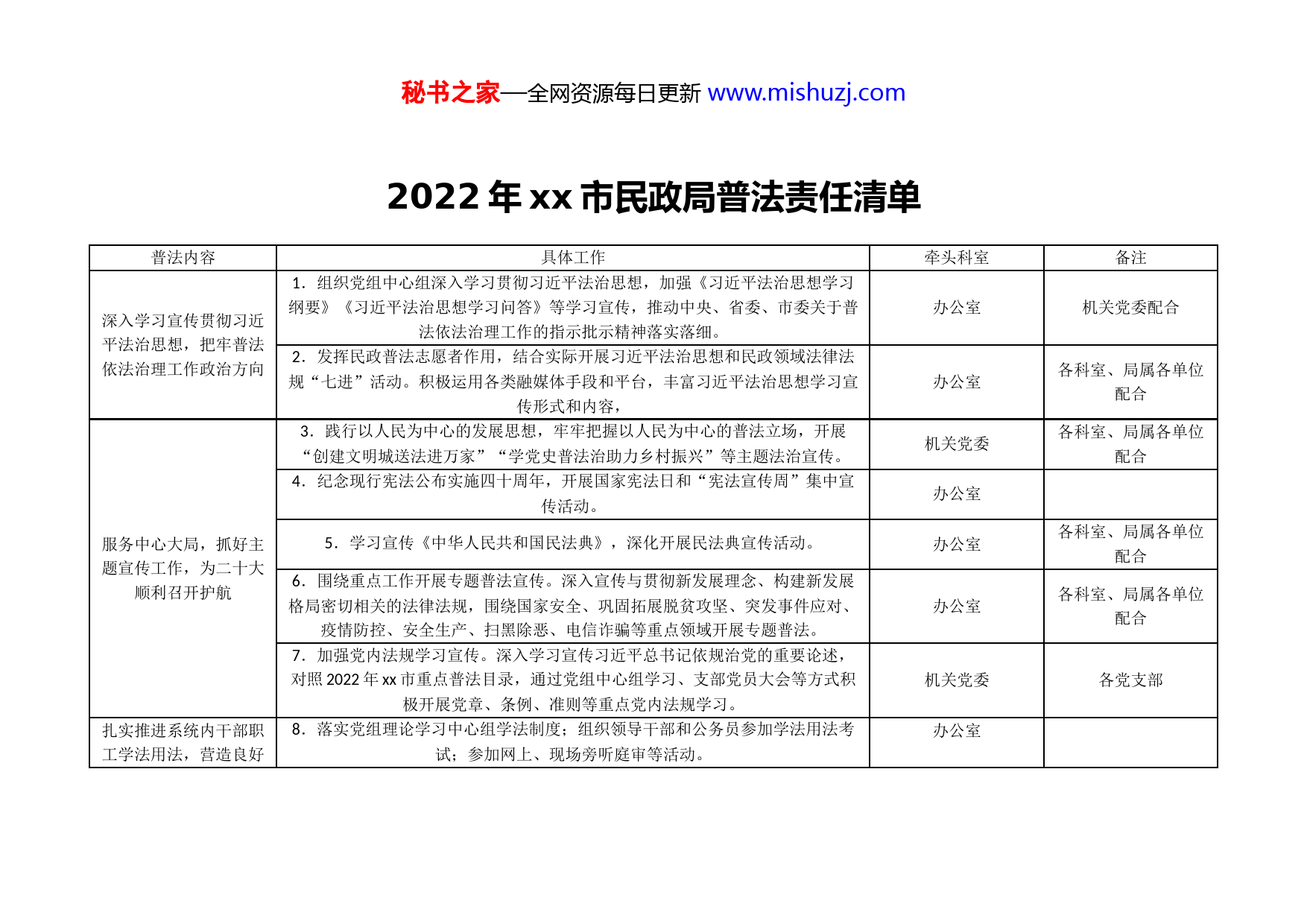 秘书之家—全网资源每日更新 www.mishuzj.com

2022 年 xx 市民政局普法责任清单

| 普法内容 | 具体工作 | 牵头科室 | 备注 |
|---|---|---|---|
| 深入学习宣传贯彻习近平法治思想，把牢普法依法治理工作政治方向 | 1．组织党组中心组深入学习贯彻习近平法治思想，加强《习近平法治思想学习纲要》《习近平法治思想学习问答》等学习宣传，推动中央、省委、市委关于普法依法治理工作的指示批示精神落实落细。 | 办公室 | 机关党委配合 |
| | 2．发挥民政普法志愿者作用，结合实际开展习近平法治思想和民政领域法律法规“七进”活动。积极运用各类融媒体手段和平台，丰富习近平法治思想学习宣传形式和内容， | 办公室 | 各科室、局属各单位配合 |
| 服务中心大局，抓好主题宣传工作，为二十大顺利召开护航 | 3．践行以人民为中心的发展思想，牢牢把握以人民为中心的普法立场，开展“创建文明城送法进万家”“学党史普法治助力乡村振兴”等主题法治宣传。 | 机关党委 | 各科室、局属各单位配合 |
| | 4．纪念现行宪法公布实施四十周年，开展国家宪法日和“宪法宣传周”集中宣传活动。 | 办公室 | |
| | 5．学习宣传《中华人民共和国民法典》，深化开展民法典宣传活动。 | 办公室 | 各科室、局属各单位配合 |
| | 6．围绕重点工作开展专题普法宣传。深入宣传与贯彻新发展理念、构建新发展格局密切相关的法律法规，围绕国家安全、巩固拓展脱贫攻坚、突发事件应对、疫情防控、安全生产、扫黑除恶、电信诈骗等重点领域开展专题普法。 | 办公室 | 各科室、局属各单位配合 |
| | 7．加强党内法规学习宣传。深入学习宣传习近平总书记依规治党的重要论述，对照 2022 年 xx 市重点普法目录，通过党组中心组学习、支部党员大会等方式积极开展党章、条例、准则等重点党内法规学习。 | 机关党委 | 各党支部 |
| 扎实推进系统内干部职工学法用法，营造良好 | 8．落实党组理论学习中心组学法制度；组织领导干部和公务员参加学法用法考试；参加网上、现场旁听庭审等活动。 | 办公室 | |